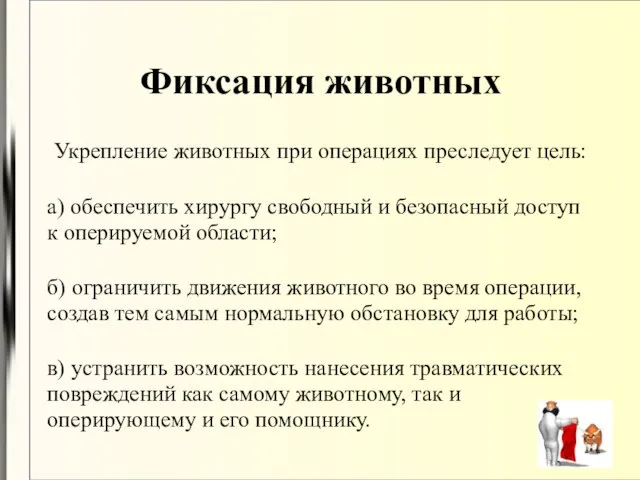 Фиксация животных

Укрепление животных при операциях преследует цель:

а) обеспечить хирургу свободный и безопасный доступ к оперируемой области;

б) ограничить движения животного во время операции, создав тем самым нормальную обстановку для работы;

в) устранить возможность нанесения травматических повреждений как самому животному, так и оперирующему и его помощнику.